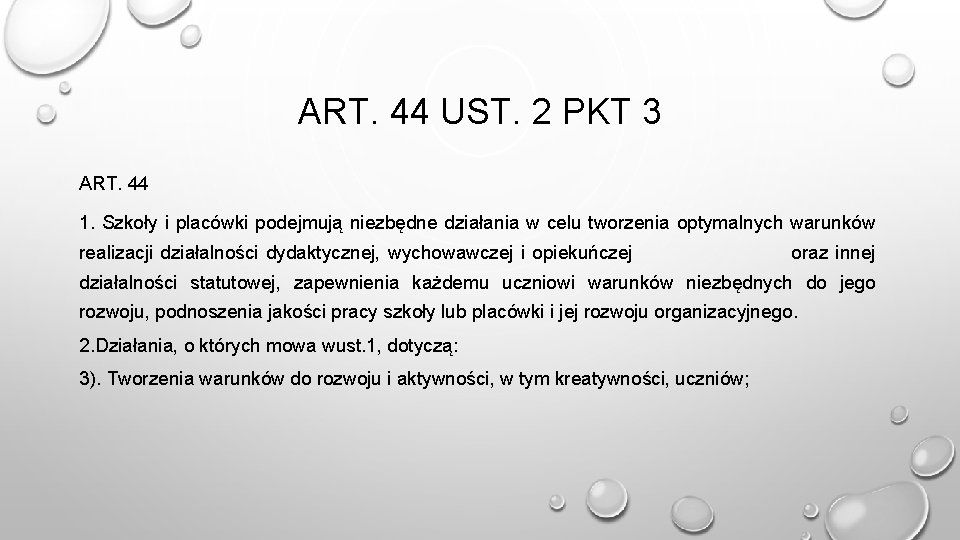 ART. 44 UST. 2 PKT 3

ART. 44

1. Szkoły i placówki podejmują niezbędne działania w celu tworzenia optymalnych warunków realizacji działalności dydaktycznej, wychowawczej i opiekuńczej oraz innej działalności statutowej, zapewnienia każdemu uczniowi warunków niezbędnych do jego rozwoju, podnoszenia jakości pracy szkoły lub placówki i jej rozwoju organizacyjnego.

2.Działania, o których mowa wust.1, dotyczą:

3). Tworzenia warunków do rozwoju i aktywności, w tym kreatywności, uczniów;